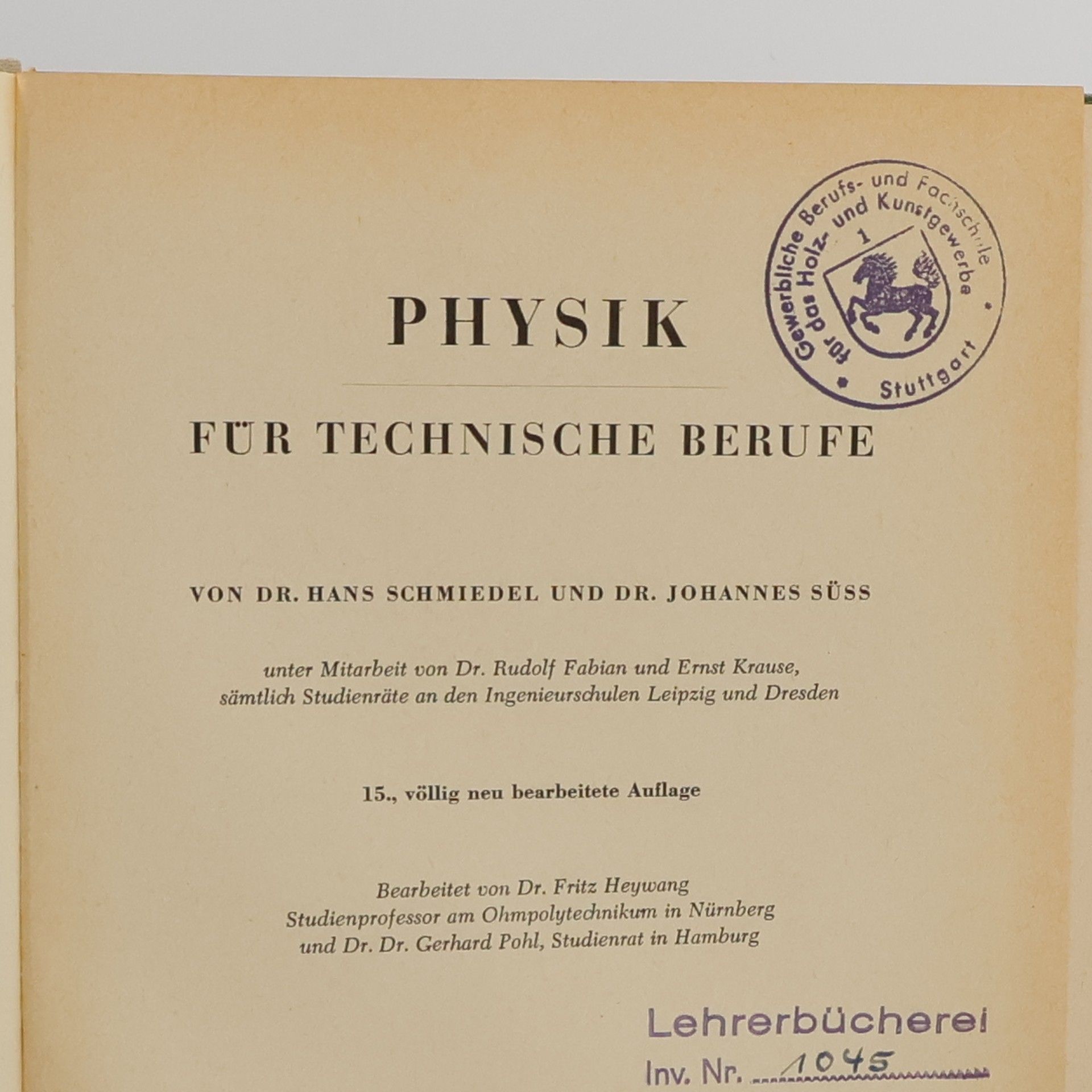 Gewerbliche Berufs- und Fachschule für das Holz- und Kunstgewerbe 1 Stuttgart

PHYSIK

FÜR TECHNISCHE BERUFE

VON DR. HANS SCHMIEDEL UND DR. JOHANNES SÜSS

unter Mitarbeit von Dr. Rudolf Fabian und Ernst Krause, sämtlich Studienräte an den Ingenieurschulen Leipzig und Dresden

15., völlig neu bearbeitete Auflage

Bearbeitet von Dr. Fritz Heywang
Studienprofessor am Ohmpolytechnikum in Nürnberg
und Dr. Dr. Gerhard Pohl, Studienrat in Hamburg

Lehrerbücherei
Inv. Nr. 1045